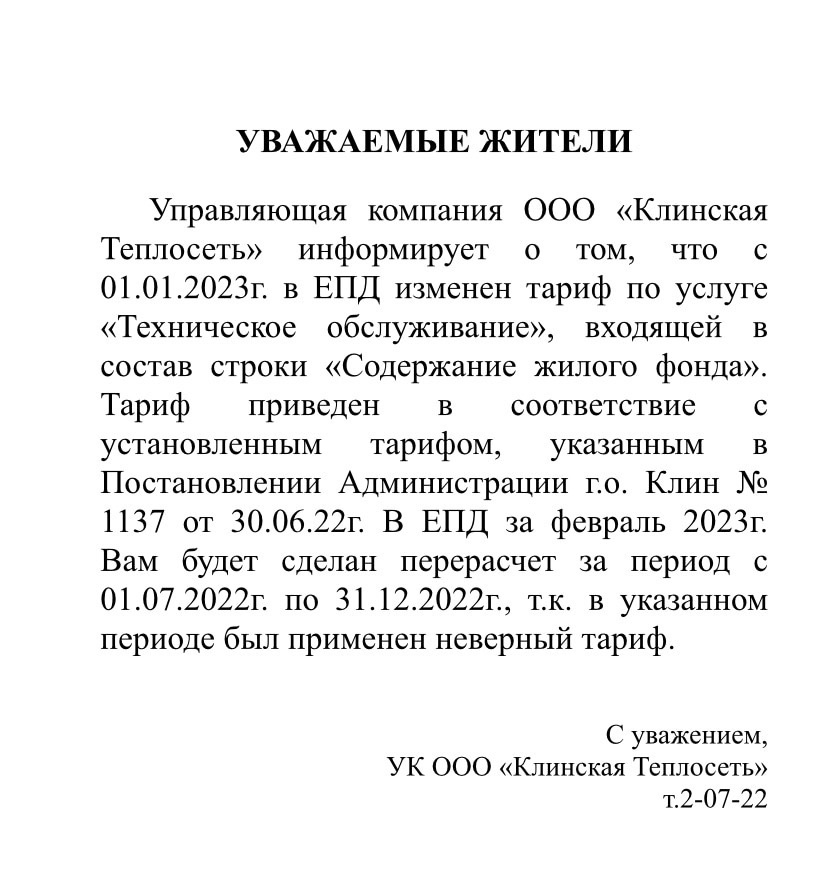 УВАЖАЕМЫЕ ЖИТЕЛИ

Управляющая компания ООО «Клинская Теплосеть» информирует о том, что с 01.01.2023г. в ЕПД изменен тариф по услуге «Техническое обслуживание», входящей в состав строки «Содержание жилого фонда». Тариф приведен в соответствие с установленным тарифом, указанным в Постановлении Администрации г.о. Клин № 1137 от 30.06.22г. В ЕПД за февраль 2023г. Вам будет сделан перерасчет за период с 01.07.2022г. по 31.12.2022г., т.к. в указанном периоде был применен неверный тариф.

С уважением,
УК ООО «Клинская Теплосеть»
т.2-07-22